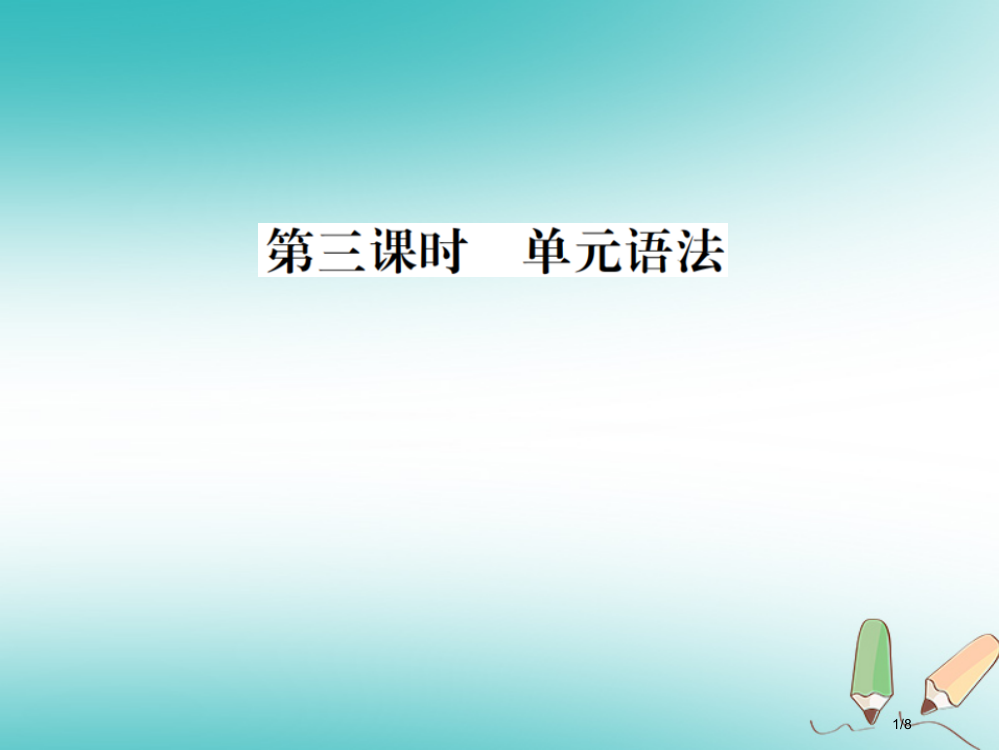 第三课时　单元语法

1/8